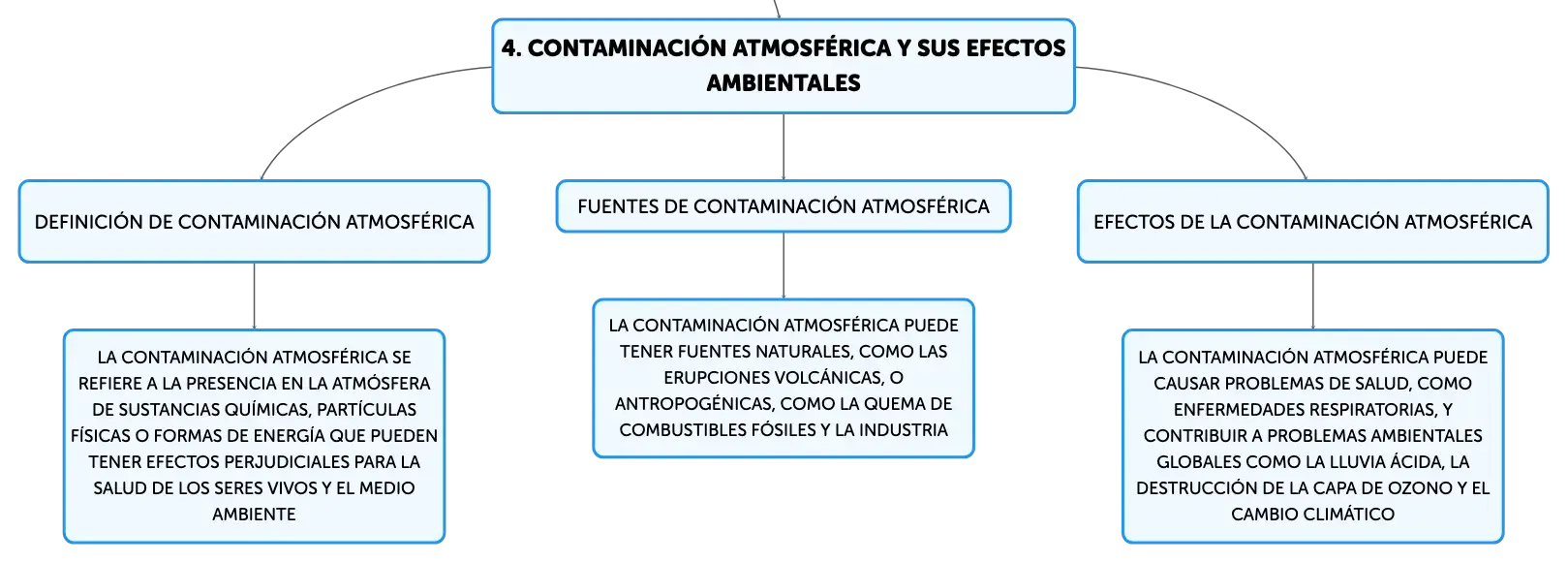 4. CONTAMINACIÓN ATMOSFÉRICA Y SUS EFECTOS AMBIENTALES

DEFINICIÓN DE CONTAMINACIÓN ATMOSFÉRICA

LA CONTAMINACIÓN ATMOSFÉRICA SE REFIERE A LA PRESENCIA EN LA ATMÓSFERA DE SUSTANCIAS QUÍMICAS, PARTÍCULAS FÍSICAS O FORMAS DE ENERGÍA QUE PUEDEN TENER EFECTOS PERJUDICIALES PARA LA SALUD DE LOS SERES VIVOS Y EL MEDIO AMBIENTE

FUENTES DE CONTAMINACIÓN ATMOSFÉRICA

LA CONTAMINACIÓN ATMOSFÉRICA PUEDE TENER FUENTES NATURALES, COMO LAS ERUPCIONES VOLCÁNICAS, O ANTROPOGÉNICAS, COMO LA QUEMA DE COMBUSTIBLES FÓSILES Y LA INDUSTRIA

EFECTOS DE LA CONTAMINACIÓN ATMOSFÉRICA

LA CONTAMINACIÓN ATMOSFÉRICA PUEDE CAUSAR PROBLEMAS DE SALUD, COMO ENFERMEDADES RESPIRATORIAS, Y CONTRIBUIR A PROBLEMAS AMBIENTALES GLOBALES COMO LA LLUVIA ÁCIDA, LA DESTRUCCIÓN DE LA CAPA DE OZONO Y EL CAMBIO CLIMÁTICO